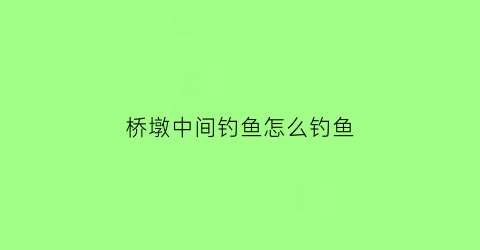 桥墩中间钓鱼怎么钓鱼